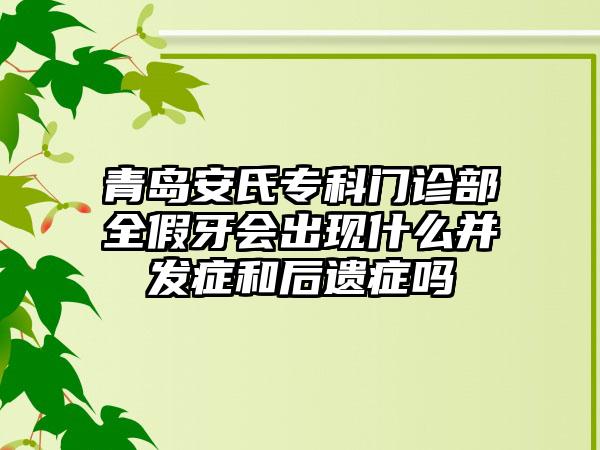 青岛安氏专科门诊部全假牙会出现什么并发症和后遗症吗